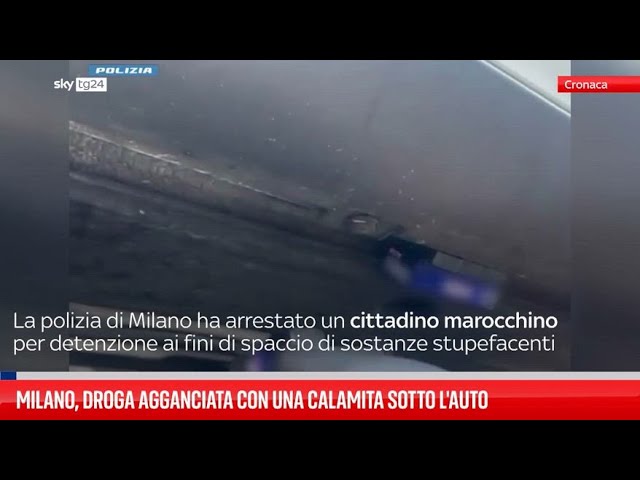 POLIZIA

sky tg24

Cronaca

La polizia di Milano ha arrestato un cittadino marocchino per detenzione ai fini di spaccio di sostanze stupefacenti

MILANO, DROGA AGGANCIATA CON UNA CALAMITA SOTTO L'AUTO